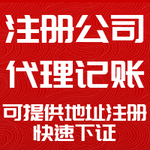 注册公司
代理记账
可提供地址注册
快速下证